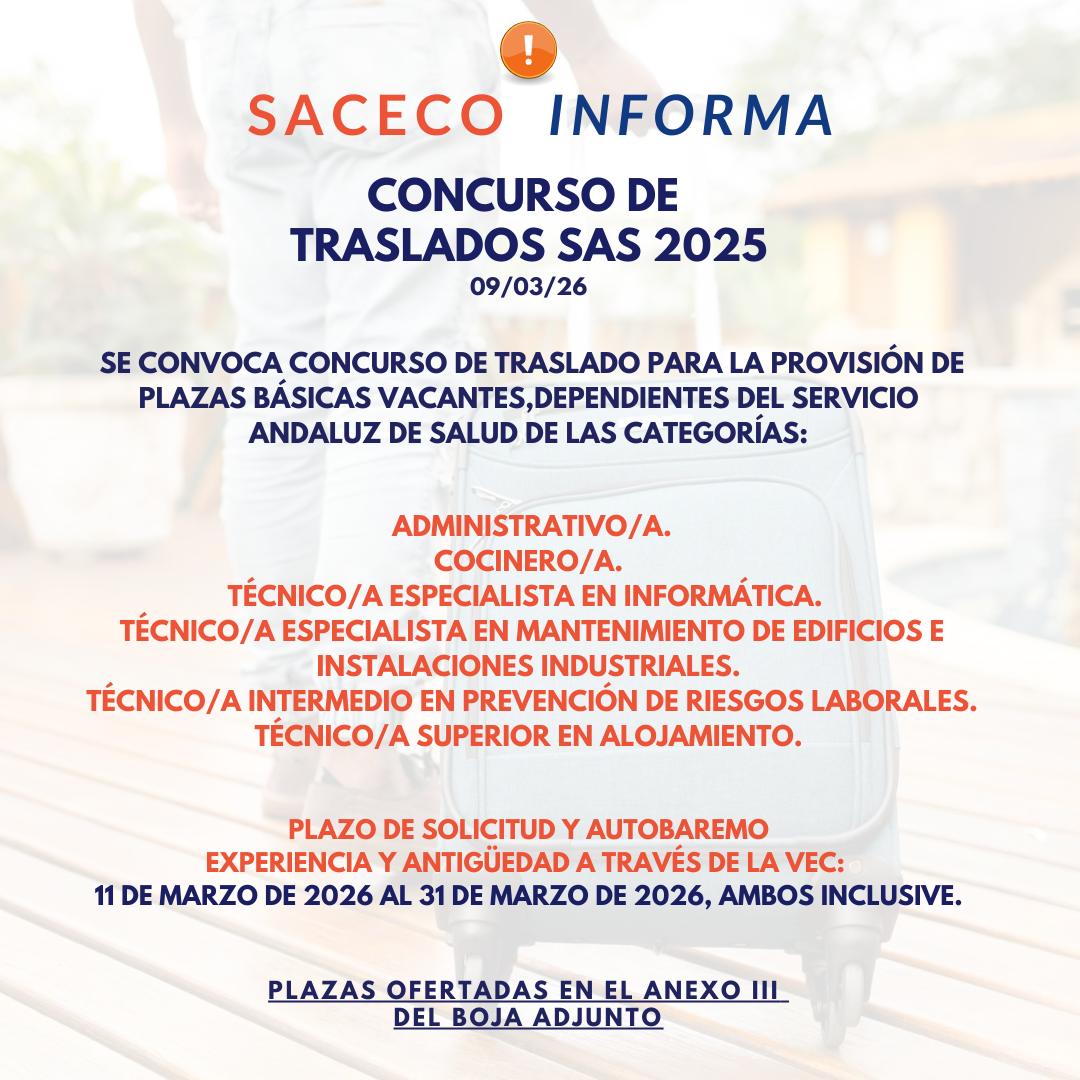 !

SACECO INFORMA

CONCURSO DE TRASLADOS SAS 2025
09/03/26

SE CONVOCA CONCURSO DE TRASLADO PARA LA PROVISIÓN DE PLAZAS BÁSICAS VACANTES,DEPENDIENTES DEL SERVICIO ANDALUZ DE SALUD DE LAS CATEGORÍAS:

ADMINISTRATIVO/A.
COCINERO/A.
TÉCNICO/A ESPECIALISTA EN INFORMÁTICA.
TÉCNICO/A ESPECIALISTA EN MANTENIMIENTO DE EDIFICIOS E INSTALACIONES INDUSTRIALES.
TÉCNICO/A INTERMEDIO EN PREVENCIÓN DE RIESGOS LABORALES.
TÉCNICO/A SUPERIOR EN ALOJAMIENTO.

PLAZO DE SOLICITUD Y AUTOBAREMO
EXPERIENCIA Y ANTIGÜEDAD A TRAVÉS DE LA VEC:
11 DE MARZO DE 2026 AL 31 DE MARZO DE 2026, AMBOS INCLUSIVE.

PLAZAS OFERTADAS EN EL ANEXO III
DEL BOJA ADJUNTO